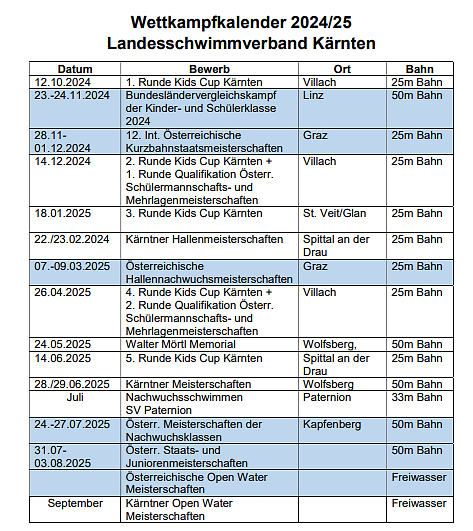 Wettkampfkalender 2024/25
Landesschwimmverband Kärnten

| Datum | Bewerb | Ort | Bahn |
|---|---|---|---|
| 12.10.2024 | 1. Runde Kids Cup Kärnten | Villach | 25m Bahn |
| 23.-24.11.2024 | Bundesländervergleichskampf der Kinder- und Schülerklasse 2024 | Linz | 50m Bahn |
| 28.11-01.12.2024 | 12. Int. Österreichische Kurzbahnstaatsmeisterschaften | Graz | 25m Bahn |
| 14.12.2024 | 2. Runde Kids Cup Kärnten + 1. Runde Qualifikation Österr. Schülermannschafts- und Mehrlagenmeisterschaften | Villach | 25m Bahn |
| 18.01.2025 | 3. Runde Kids Cup Kärnten | St. Veit/Glan | 25m Bahn |
| 22./23.02.2024 | Kärntner Hallenmeisterschaften | Spittal an der Drau | 25m Bahn |
| 07.-09.03.2025 | Österreichische Hallennachwuchsmeisterschaften | Graz | 25m Bahn |
| 26.04.2025 | 4. Runde Kids Cup Kärnten + 2. Runde Qualifikation Österr. Schülermannschafts- und Mehrlagenmeisterschaften | Villach | 25m Bahn |
| 24.05.2025 | Walter Mörtl Memorial | Wolfsberg, | 50m Bahn |
| 14.06.2025 | 5. Runde Kids Cup Kärnten | Spittal an der Drau | 25m Bahn |
| 28./29.06.2025 | Kärntner Meisterschaften | Wolfsberg | 50m Bahn |
| Juli | Nachwuchsschwimmen SV Paternion | Paternion | 33m Bahn |
| 24.-27.07.2025 | Österr. Meisterschaften der Nachwuchsklassen | Kapfenberg | 50m Bahn |
| 31.07-03.08.2025 | Österr. Staats- und Juniorenmeisterschaften | | 50m Bahn |
| | Österreichische Open Water Meisterschaften | | Freiwasser |
| September | Kärntner Open Water Meisterschaften | | Freiwasser |